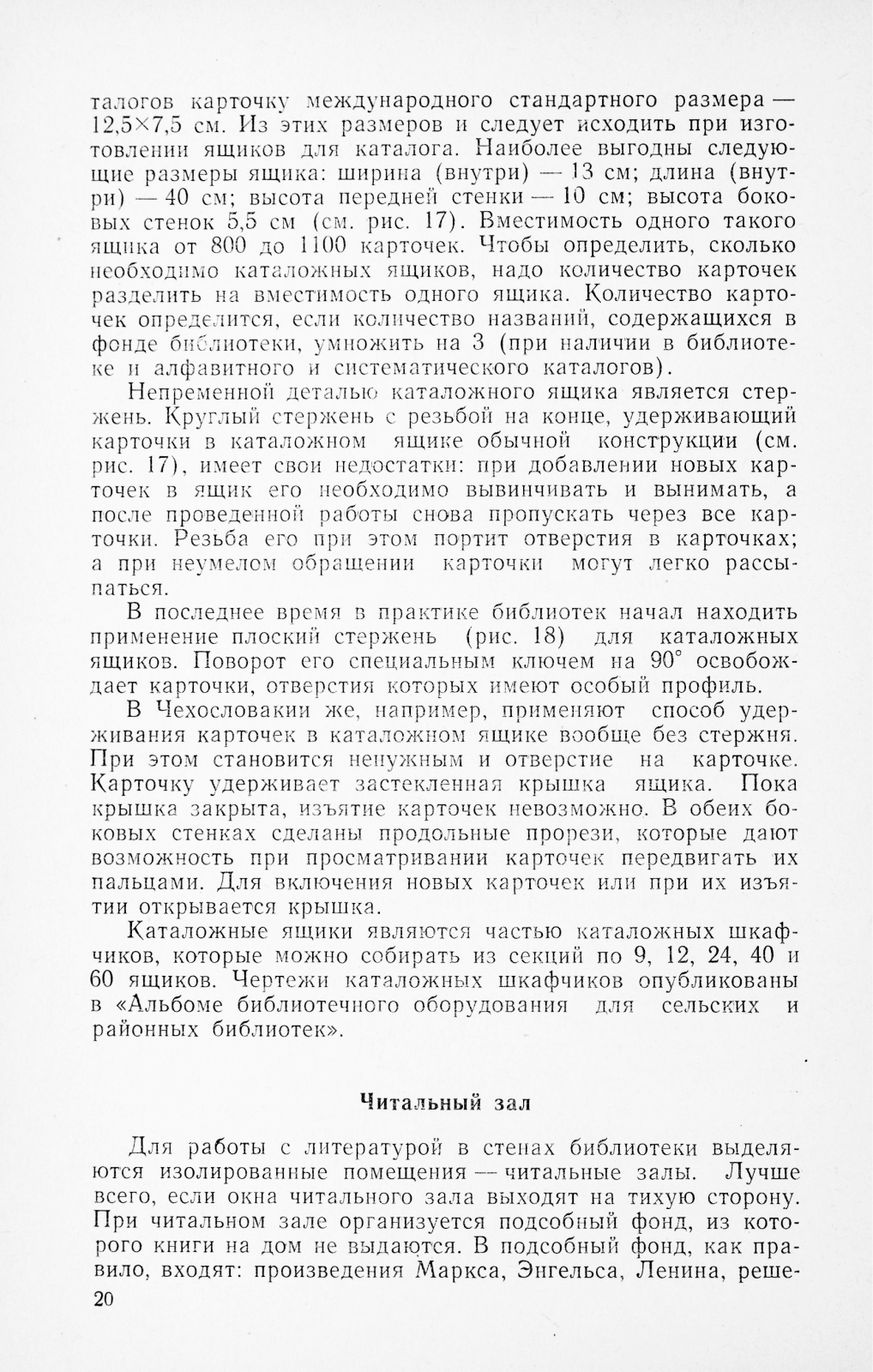 талогов карточку международного стандартного размера — 12,5×7,5 см. Из этих размеров и следует исходить при изготовлении ящиков для каталога. Наиболее выгодны следующие размеры ящика: ширина (внутри) — 13 см; длина (внутри) — 40 см; высота передней стенки — 10 см; высота боковых стенок 5,5 см (см. рис. 17). Вместимость одного такого ящика от 800 до 1100 карточек. Чтобы определить, сколько необходимо каталожных ящиков, надо количество карточек разделить на вместимость одного ящика. Количество карточек определится, если количество названий, содержащихся в фонде библиотеки, умножить на 3 (при наличии в библиотеке и алфавитного и систематического каталогов).

Непременной деталью каталожного ящика является стержень. Круглый стержень с резьбой на конце, удерживающий карточки в каталожном ящике обычной конструкции (см. рис. 17), имеет свои недостатки: при добавлении новых карточек в ящик его необходимо вывинчивать и вынимать, а после проведенной работы снова пропускать через все карточки. Резьба его при этом портит отверстия в карточках; а при неумелом обращении карточки могут легко рассыпаться.

В последнее время в практике библиотек начал находить применение плоский стержень (рис. 18) для каталожных ящиков. Поворот его специальным ключем на 90° освобождает карточки, отверстия которых имеют особый профиль.

В Чехословакии же, например, применяют способ удерживания карточек в каталожном ящике вообще без стержня. При этом становится ненужным и отверстие на карточке. Карточку удерживает застекленная крышка ящика. Пока крышка закрыта, изъятие карточек невозможно. В обеих боковых стенках сделаны продольные прорези, которые дают возможность при просматривании карточек передвигать их пальцами. Для включения новых карточек или при их изъятии открывается крышка.

Каталожные ящики являются частью каталожных шкафчиков, которые можно собирать из секций по 9, 12, 24, 40 и 60 ящиков. Чертежи каталожных шкафчиков опубликованы в «Альбоме библиотечного оборудования для сельских и районных библиотек».

Читальный зал

Для работы с литературой в стенах библиотеки выделяются изолированные помещения — читальные залы. Лучше всего, если окна читального зала выходят на тихую сторону. При читальном зале организуется подсобный фонд, из которого книги на дом не выдаются. В подсобный фонд, как правило, входят: произведения Маркса, Энгельса, Ленина, реше-

20